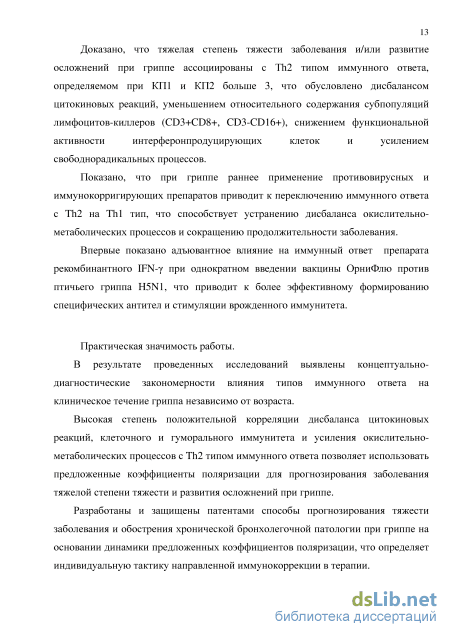 13

Доказано, что тяжелая степень тяжести заболевания и/или развитие осложнений при гриппе ассоциированы с Th2 типом иммунного ответа, определяемом при КП1 и КП2 больше 3, что обусловлено дисбалансом цитокиновых реакций, уменьшением относительного содержания субпопуляций лимфоцитов-киллеров (CD3+CD8+, CD3-CD16+), снижением функциональной активности интерферонпродуцирующих клеток и усилением свободнорадикальных процессов.

Показано, что при гриппе раннее применение противовирусных и иммунокорригирующих препаратов приводит к переключению иммунного ответа с Th2 на Th1 тип, что способствует устранению дисбаланса окислительно-метаболических процессов и сокращению продолжительности заболевания.

Впервые показано адъювантное влияние на иммунный ответ препарата рекомбинантного IFN-γ при однократном введении вакцины ОрниФлю против птичьего гриппа H5N1, что приводит к более эффективному формированию специфических антител и стимуляции врожденного иммунитета.

Практическая значимость работы.

В результате проведенных исследований выявлены концептуально-диагностические закономерности влияния типов иммунного ответа на клиническое течение гриппа независимо от возраста.

Высокая степень положительной корреляции дисбаланса цитокиновых реакций, клеточного и гуморального иммунитета и усиления окислительно-метаболических процессов с Th2 типом иммунного ответа позволяет использовать предложенные коэффициенты поляризации для прогнозирования заболевания тяжелой степени тяжести и развития осложнений при гриппе.

Разработаны и защищены патентами способы прогнозирования тяжести заболевания и обострения хронической бронхолегочной патологии при гриппе на основании динамики предложенных коэффициентов поляризации, что определяет индивидуальную тактику направленной иммунокоррекции в терапии.

dsLib.net
библиотека диссертаций